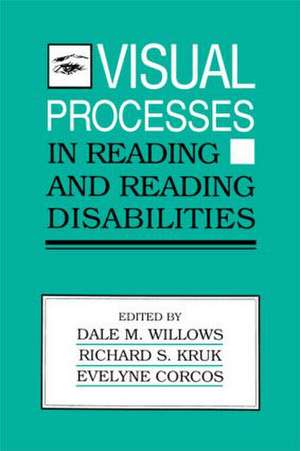 VISUAL PROCESSES IN READING AND READING DISABILITIES

EDITED BY
DALE M. WILLOWS
RICHARD S. KRUK
EVELYNE CORCOS